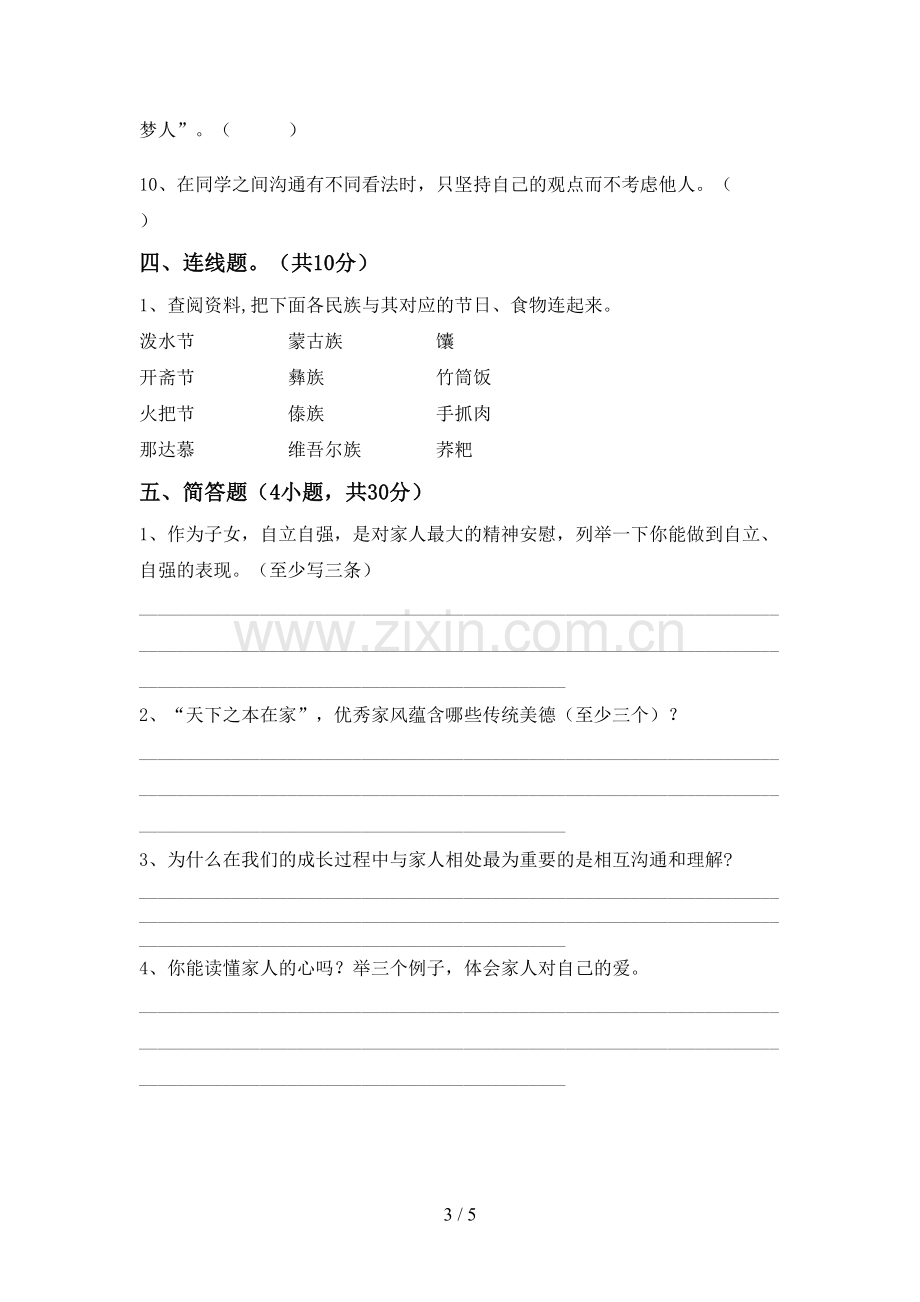 梦人”。（ ）

10、在同学之间沟通有不同看法时，只坚持自己的观点而不考虑他人。（ ）

四、连线题。（共10分）

1、查阅资料,把下面各民族与其对应的节日、食物连起来。

泼水节 蒙古族 馕
开斋节 彝族 竹筒饭
火把节 傣族 手抓肉
那达慕 维吾尔族 荞粑

五、简答题（4小题，共30分）

1、作为子女，自立自强，是对家人最大的精神安慰，列举一下你能做到自立、自强的表现。（至少写三条）

____
____
____

2、“天下之本在家”，优秀家风蕴含哪些传统美德（至少三个）？

____
____
____

3、为什么在我们的成长过程中与家人相处最为重要的是相互沟通和理解?

____
____
____

4、你能读懂家人的心吗？举三个例子，体会家人对自己的爱。

____
____
____

3 / 5

www.zixin.com.cn